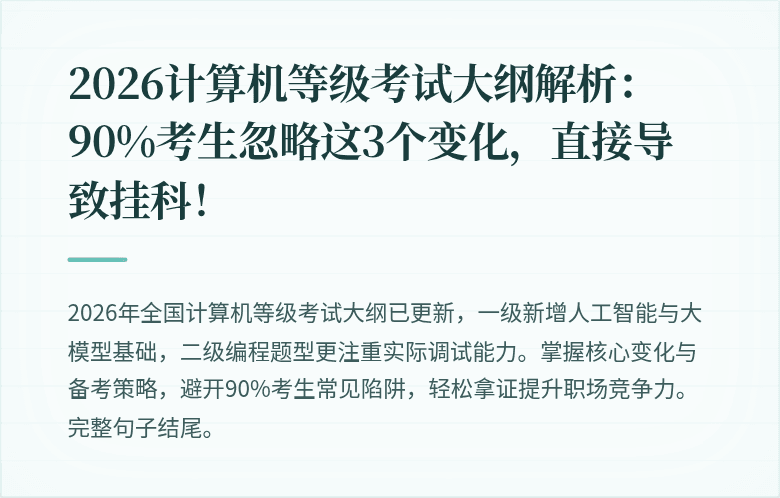 2026计算机等级考试大纲解析：90%考生忽略这3个变化，直接导致挂科！

2026年全国计算机等级考试大纲已更新，一级新增人工智能与大模型基础，二级编程题型更注重实际调试能力。掌握核心变化与备考策略，避开90%考生常见陷阱，轻松拿证提升职场竞争力。完整句子结尾。